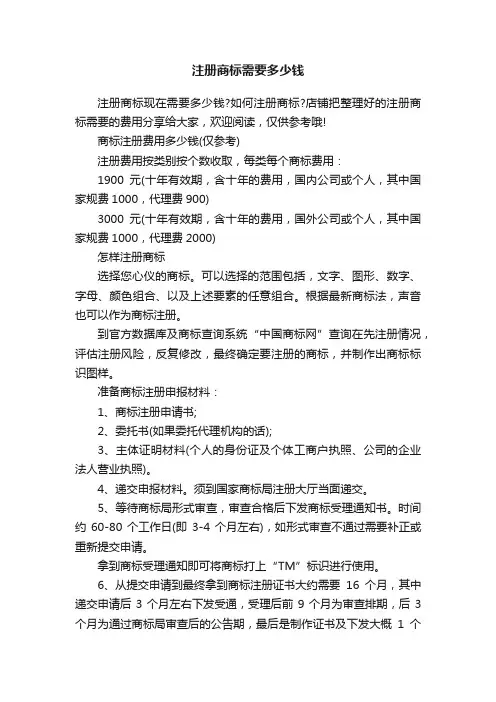 注册商标需要多少钱

注册商标现在需要多少钱?如何注册商标?店铺把整理好的注册商标需要的费用分享给大家，欢迎阅读，仅供参考哦!

商标注册费用多少钱(仅参考)

注册费用按类别按个数收取，每类每个商标费用：

1900 元(十年有效期，含十年的费用，国内公司或个人，其中国家规费 1000，代理费 900)

3000 元(十年有效期，含十年的费用，国外公司或个人，其中国家规费 1000，代理费 2000)

怎样注册商标

选择您心仪的商标。可以选择的范围包括，文字、图形、数字、字母、颜色组合、以及上述要素的任意组合。根据最新商标法，声音也可以作为商标注册。

到官方数据库及商标查询系统“中国商标网”查询在先注册情况，评估注册风险，反复修改，最终确定要注册的商标，并制作出商标标识图样。

准备商标注册申报材料：

1、商标注册申请书;

2、委托书(如果委托代理机构的话);

3、主体证明材料(个人的身份证及个体工商户执照、公司的企业法人营业执照)。

4、递交申报材料。须到国家商标局注册大厅当面递交。

5、等待商标局形式审查，审查合格后下发商标受理通知书。时间约 60-80 个工作日(即 3-4 个月左右)，如形式审查不通过需要补正或重新提交申请。

拿到商标受理通知即可将商标打上“TM”标识进行使用。

6、从提交申请到最终拿到商标注册证书大约需要 16 个月，其中递交申请后 3 个月左右下发受通，受理后前 9 个月为审查排期，后 3 个月为通过商标局审查后的公告期，最后是制作证书及下发大概 1 个